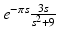 $e^{-\pi s}\frac{3s}{s^2+9}$